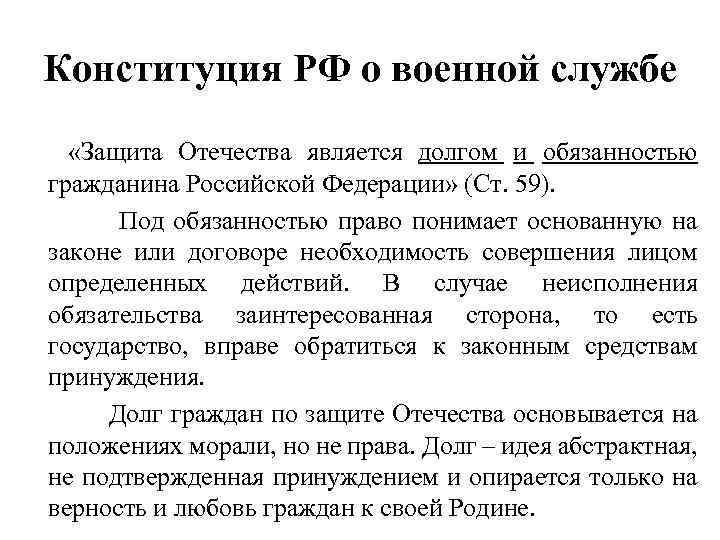 Конституция РФ о военной службе

«Защита Отечества является долгом и обязанностью гражданина Российской Федерации» (Ст. 59).

Под обязанностью право понимает основанную на законе или договоре необходимость совершения лицом определенных действий. В случае неисполнения обязательства заинтересованная сторона, то есть государство, вправе обратиться к законным средствам принуждения.

Долг граждан по защите Отечества основывается на положениях морали, но не права. Долг – идея абстрактная, не подтвержденная принуждением и опирается только на верность и любовь граждан к своей Родине.